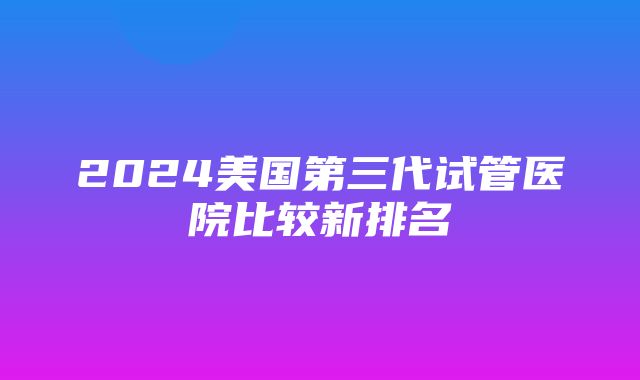 2024美国第三代试管医院比较新排名